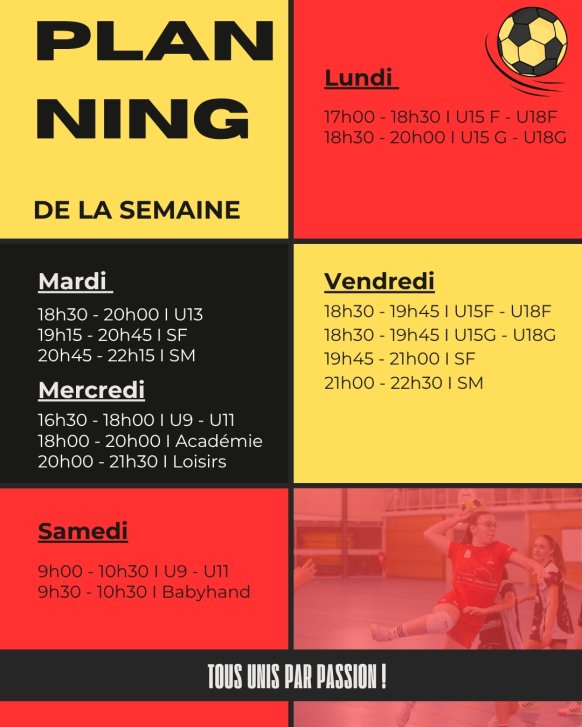 PLAN
NING

DE LA SEMAINE

Lundi

17h00 - 18h30 I U15 F - U18F
18h30 - 20h00 I U15 G - U18G

Mardi

18h30 - 20h00 I U13
19h15 - 20h45 I SF
20h45 - 22h15 I SM

Mercredi

16h30 - 18h00 I U9 - U11
18h00 - 20h00 I Académie
20h00 - 21h30 I Loisirs

Vendredi

18h30 - 19h45 I U15F - U18F
18h30 - 19h45 I U15G - U18G
19h45 - 21h00 I SF
21h00 - 22h30 I SM

Samedi

9h00 - 10h30 I U9 - U11
9h30 - 10h30 I Babyhand

TOUS UNIS PAR PASSION !